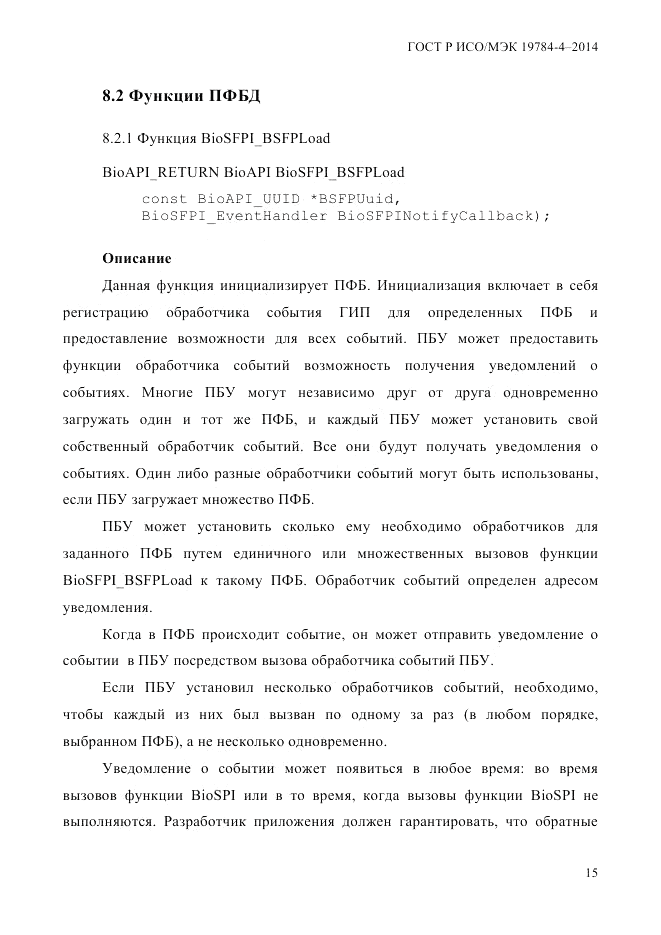 ГОСТ Р ИСО/МЭК 19784-4–2014

8.2 Функции ПФБД

8.2.1 Функция BioSFPI_BSFPLoad

BioAPI_RETURN BioAPI BioSFPI_BSFPLoad

const BioAPI_UUID *BSFPUuid,
BioSFPI_EventHandler BioSFPINotifyCallback);

Описание

Данная функция инициализирует ПФБ. Инициализация включает в себя регистрацию обработчика события ГИП для определенных ПФБ и предоставление возможности для всех событий. ПБУ может предоставить функции обработчика событий возможность получения уведомлений о событиях. Многие ПБУ могут независимо друг от друга одновременно загружать один и тот же ПФБ, и каждый ПБУ может установить свой собственный обработчик событий. Все они будут получать уведомления о событиях. Один либо разные обработчики событий могут быть использованы, если ПБУ загружает множество ПФБ.

ПБУ может установить сколько ему необходимо обработчиков для заданного ПФБ путем единичного или множественных вызовов функции BioSFPI_BSFPLoad к такому ПФБ. Обработчик событий определен адресом уведомления.

Когда в ПФБ происходит событие, он может отправить уведомление о событии в ПБУ посредством вызова обработчика событий ПБУ.

Если ПБУ установил несколько обработчиков событий, необходимо, чтобы каждый из них был вызван по одному за раз (в любом порядке, выбранном ПФБ), а не несколько одновременно.

Уведомление о событии может появиться в любое время: во время вызовов функции BioSPI или в то время, когда вызовы функции BioSPI не выполняются. Разработчик приложения должен гарантировать, что обратные

15